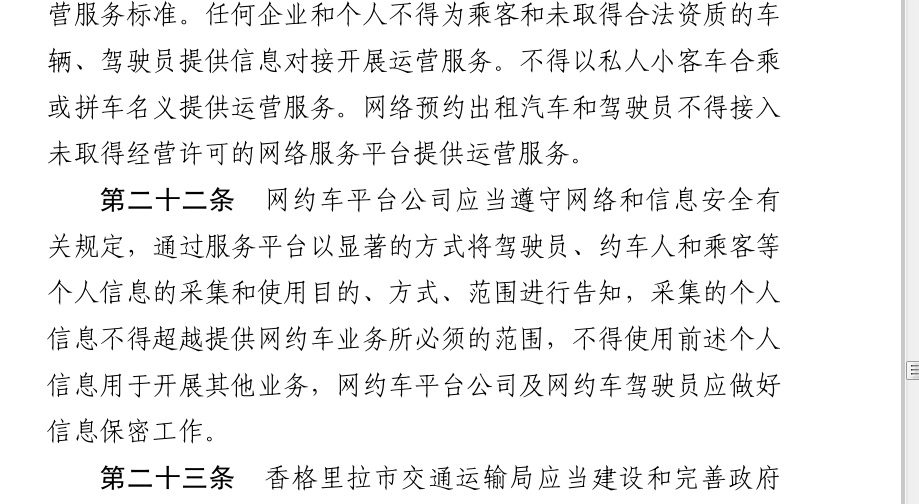 营服务标准。任何企业和个人不得为乘客和未取得合法资质的车辆、驾驶员提供信息对接开展运营服务。不得以私人小客车合乘或拼车名义提供运营服务。网络预约出租汽车和驾驶员不得接入未取得经营许可的网络服务平台提供运营服务。

第二十二条　网约车平台公司应当遵守网络和信息安全有关规定，通过服务平台以显著的方式将驾驶员、约车人和乘客等个人信息的采集和使用目的、方式、范围进行告知，采集的个人信息不得超越提供网约车业务所必须的范围，不得使用前述个人信息用于开展其他业务，网约车平台公司及网约车驾驶员应做好信息保密工作。

第二十三条　香格里拉市交通运输局应当建设和完善政府